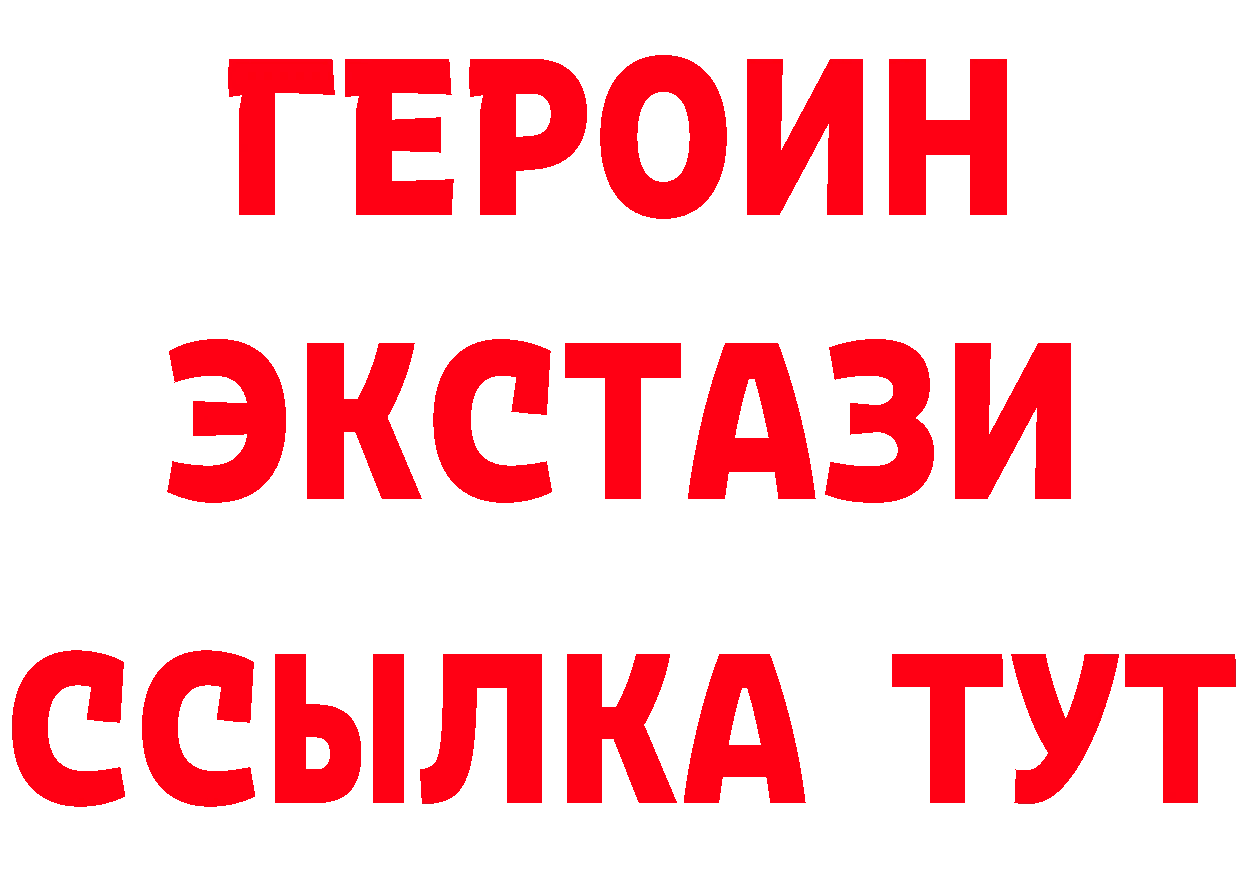 ГЕРОИН
ЭКСТАЗИ
ССЫЛКА ТУТ